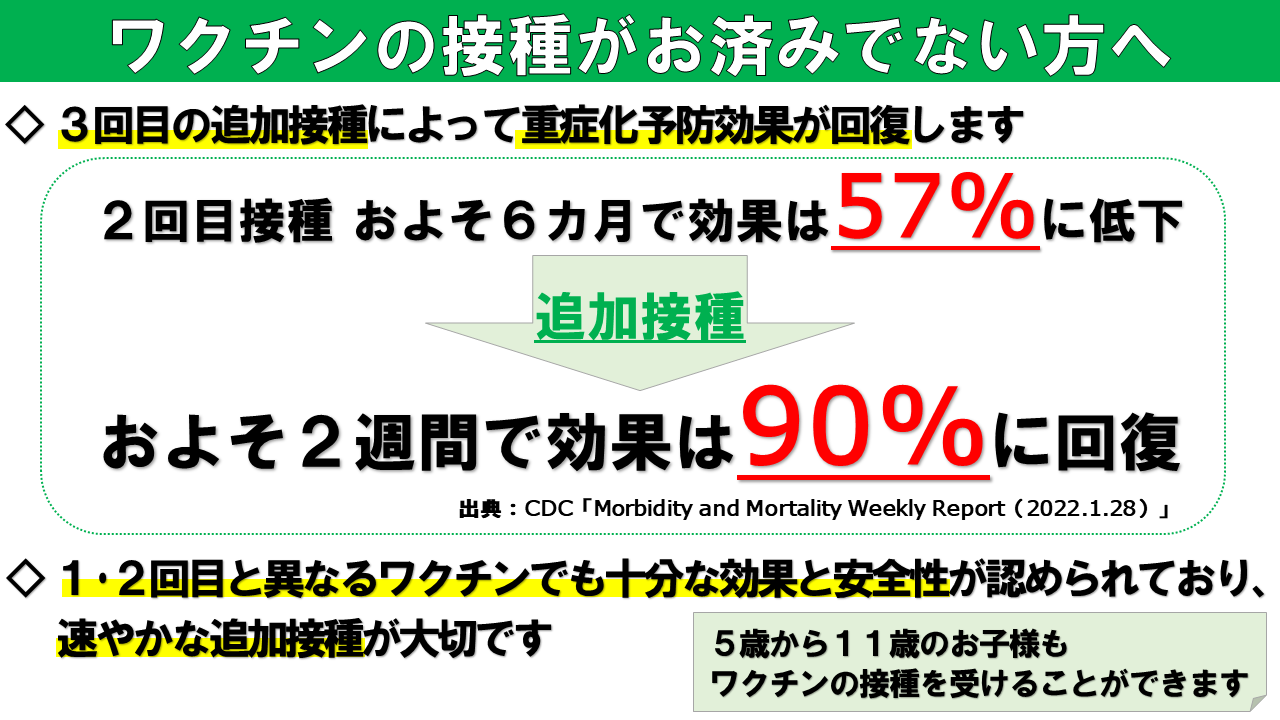 ワクチンの接種がお済みでない方へ

◇ ３回目の追加接種によって重症化予防効果が回復します

２回目接種 およそ６カ月で効果は57%に低下

追加接種

およそ２週間で効果は90%に回復

出典：CDC「Morbidity and Mortality Weekly Report（2022.1.28）」

◇ １・２回目と異なるワクチンでも十分な効果と安全性が認められており、速やかな追加接種が大切です

５歳から１１歳のお子様も
ワクチンの接種を受けることができます